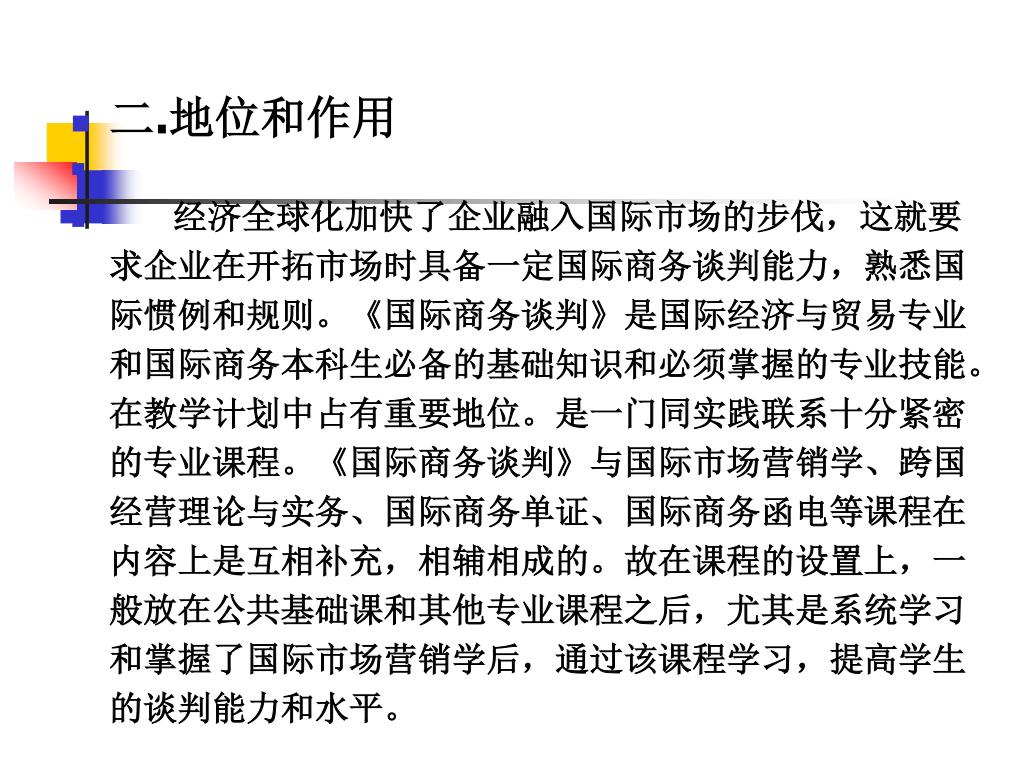 二.地位和作用

经济全球化加快了企业融入国际市场的步伐，这就要求企业在开拓市场时具备一定国际商务谈判能力，熟悉国际惯例和规则。《国际商务谈判》是国际经济与贸易专业和国际商务本科生必备的基础知识和必须掌握的专业技能。在教学计划中占有重要地位。是一门同实践联系十分紧密的专业课程。《国际商务谈判》与国际市场营销学、跨国经营理论与实务、国际商务单证、国际商务函电等课程在内容上是互相补充，相辅相成的。故在课程的设置上，一般放在公共基础课和其他专业课程之后，尤其是系统学习和掌握了国际市场营销学后，通过该课程学习，提高学生的谈判能力和水平。